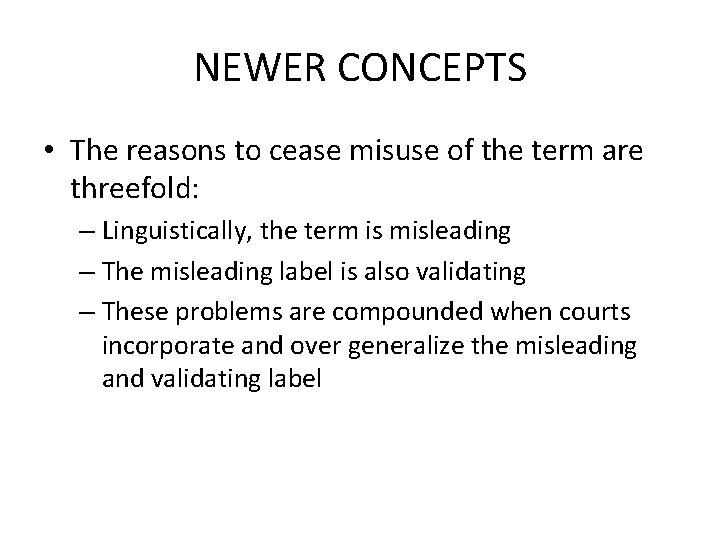 NEWER CONCEPTS

• The reasons to cease misuse of the term are threefold:
– Linguistically, the term is misleading
– The misleading label is also validating
– These problems are compounded when courts incorporate and over generalize the misleading and validating label